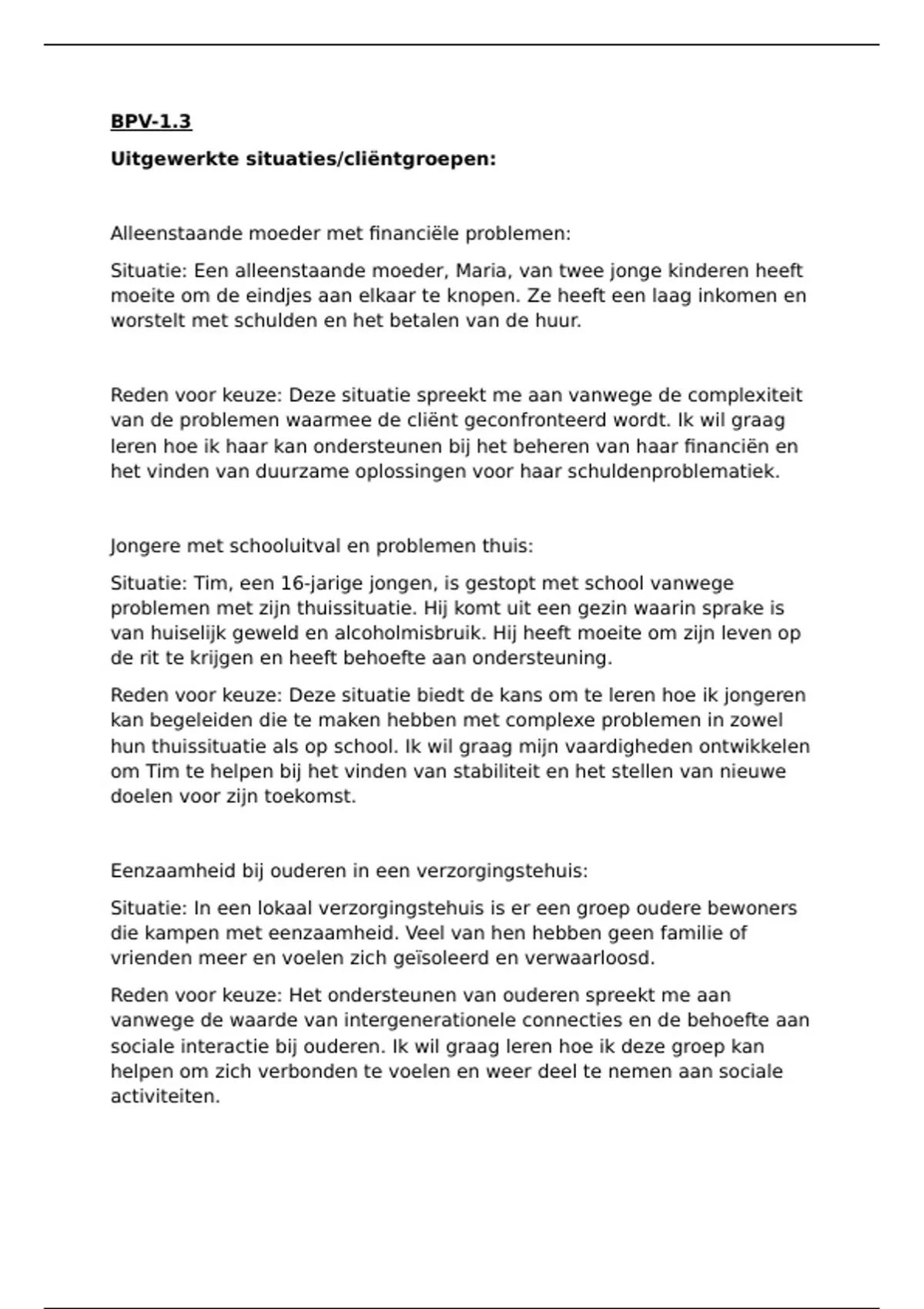 BPV-1.3

Uitgewerkte situaties/cliëntgroepen:

Alleenstaande moeder met financiële problemen:

Situatie: Een alleenstaande moeder, Maria, van twee jonge kinderen heeft moeite om de eindjes aan elkaar te knopen. Ze heeft een laag inkomen en worstelt met schulden en het betalen van de huur.

Reden voor keuze: Deze situatie spreekt me aan vanwege de complexiteit van de problemen waarmee de cliënt geconfronteerd wordt. Ik wil graag leren hoe ik haar kan ondersteunen bij het beheren van haar financiën en het vinden van duurzame oplossingen voor haar schuldenproblematiek.

Jongere met schooluitval en problemen thuis:

Situatie: Tim, een 16-jarige jongen, is gestopt met school vanwege problemen met zijn thuissituatie. Hij komt uit een gezin waarin sprake is van huiselijk geweld en alcoholmisbruik. Hij heeft moeite om zijn leven op de rit te krijgen en heeft behoefte aan ondersteuning.

Reden voor keuze: Deze situatie biedt de kans om te leren hoe ik jongeren kan begeleiden die te maken hebben met complexe problemen in zowel hun thuissituatie als op school. Ik wil graag mijn vaardigheden ontwikkelen om Tim te helpen bij het vinden van stabiliteit en het stellen van nieuwe doelen voor zijn toekomst.

Eenzaamheid bij ouderen in een verzorgingstehuis:

Situatie: In een lokaal verzorgingstehuis is er een groep oudere bewoners die kampen met eenzaamheid. Veel van hen hebben geen familie of vrienden meer en voelen zich geïsoleerd en verwaarloosd.

Reden voor keuze: Het ondersteunen van ouderen spreekt me aan vanwege de waarde van intergenerationele connecties en de behoefte aan sociale interactie bij ouderen. Ik wil graag leren hoe ik deze groep kan helpen om zich verbonden te voelen en weer deel te nemen aan sociale activiteiten.